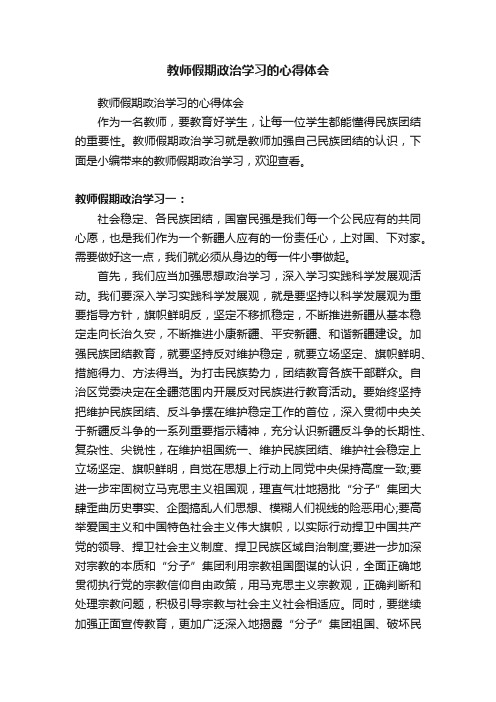 教师假期政治学习的心得体会

教师假期政治学习的心得体会

作为一名教师，要教育好学生，让每一位学生都能懂得民族团结的重要性。教师假期政治学习就是教师加强自己民族团结的认识，下面是小编带来的教师假期政治学习，欢迎查看。

教师假期政治学习一：

社会稳定、各民族团结，国富民强是我们每一个公民应有的共同心愿，也是我们作为一个新疆人应有的一份责任心，上对国、下对家。需要做好这一点，我们就必须从身边的每一件小事做起。

首先，我们应当加强思想政治学习，深入学习实践科学发展观活动。我们要深入学习实践科学发展观，就是要坚持以科学发展观为重要指导方针，旗帜鲜明反，坚定不移抓稳定，不断推进新疆从基本稳定走向长治久安，不断推进小康新疆、平安新疆、和谐新疆建设。加强民族团结教育，就要坚持反对维护稳定，就要立场坚定、旗帜鲜明、措施得力、方法得当。为打击民族势力，团结教育各族干部群众。自治区党委决定在全疆范围内开展反对民族进行教育活动。要始终坚持把维护民族团结、反斗争摆在维护稳定工作的首位，深入贯彻中央关于新疆反斗争的一系列重要指示精神，充分认识新疆反斗争的长期性、复杂性、尖锐性，在维护祖国统一、维护民族团结、维护社会稳定上立场坚定、旗帜鲜明，自觉在思想上行动上同党中央保持高度一致;要进一步牢固树立马克思主义祖国观，理直气壮地揭批“分子”集团大肆歪曲历史事实、企图搞乱人们思想、模糊人们视线的险恶用心;要高举爱国主义和中国特色社会主义伟大旗帜，以实际行动捍卫中国共产党的领导、捍卫社会主义制度、捍卫民族区域自治制度;要进一步加深对宗教的本质和“分子”集团利用宗教祖国图谋的认识，全面正确地贯彻执行党的宗教信仰自由政策，用马克思主义宗教观，正确判断和处理宗教问题，积极引导宗教与社会主义社会相适应。同时，要继续加强正面宣传教育，更加广泛深入地揭露“分子”集团祖国、破坏民